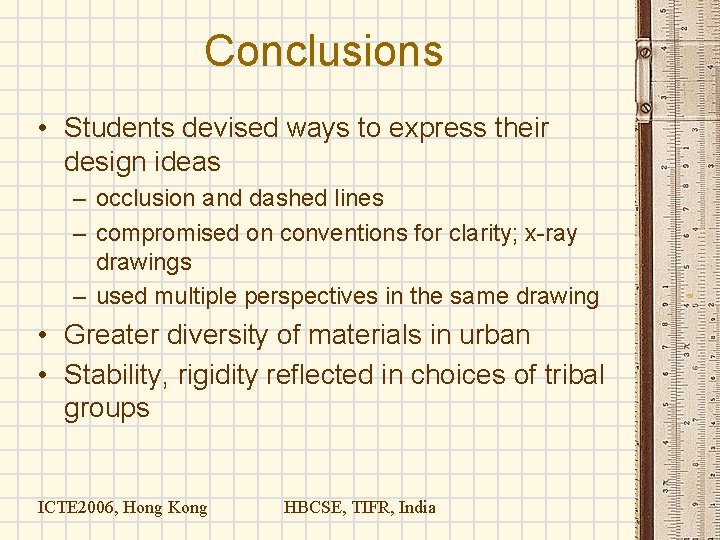 Conclusions

• Students devised ways to express their design ideas
– occlusion and dashed lines
– compromised on conventions for clarity; x-ray drawings
– used multiple perspectives in the same drawing
• Greater diversity of materials in urban
• Stability, rigidity reflected in choices of tribal groups

ICTE2006, Hong Kong
HBCSE, TIFR, India